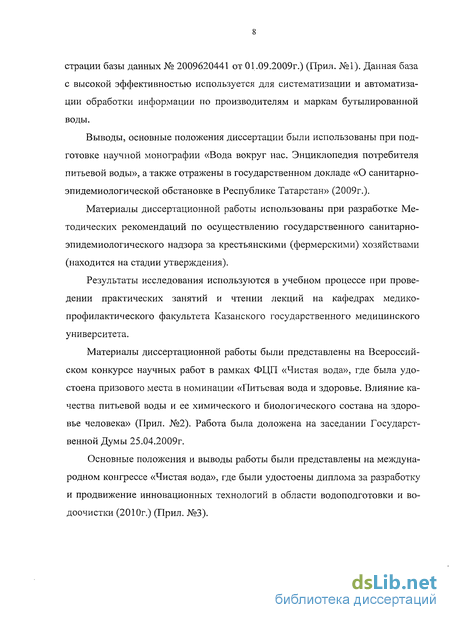 8

страции базы данных № 2009620441 от 01.09.2009г.) (Прил. №1). Данная база с высокой эффективностью используется для систематизации и автоматизации обработки информации по производителям и маркам бутылированной воды.

Выводы, основные положения диссертации были использованы при подготовке научной монографии «Вода вокруг нас. Энциклопедия потребителя питьевой воды», а также отражены в государственном докладе «О санитарно-эпидемиологической обстановке в Республике Татарстан» (2009г.).

Материалы диссертационной работы использованы при разработке Методических рекомендаций по осуществлению государственного санитарно-эпидемиологического надзора за крестьянскими (фермерскими) хозяйствами (находится на стадии утверждения).

Результаты исследования используются в учебном процессе при проведении практических занятий и чтении лекций на кафедрах медико-профилактического факультета Казанского государственного медицинского университета.

Материалы диссертационной работы были представлены на Всероссийском конкурсе научных работ в рамках ФЦП «Чистая вода», где была удостоена призового места в номинации «Питьевая вода и здоровье. Влияние качества питьевой воды и ее химического и биологического состава на здоровье человека» (Прил. №2). Работа была доложена на заседании Государственной Думы 25.04.2009г.

Основные положения и выводы работы были представлены на международном конгрессе «Чистая вода», где были удостоены диплома за разработку и продвижение инновационных технологий в области водоподготовки и водоочистки (2010г.) (Прил. №3).

dsLib.net
библиотека диссертаций